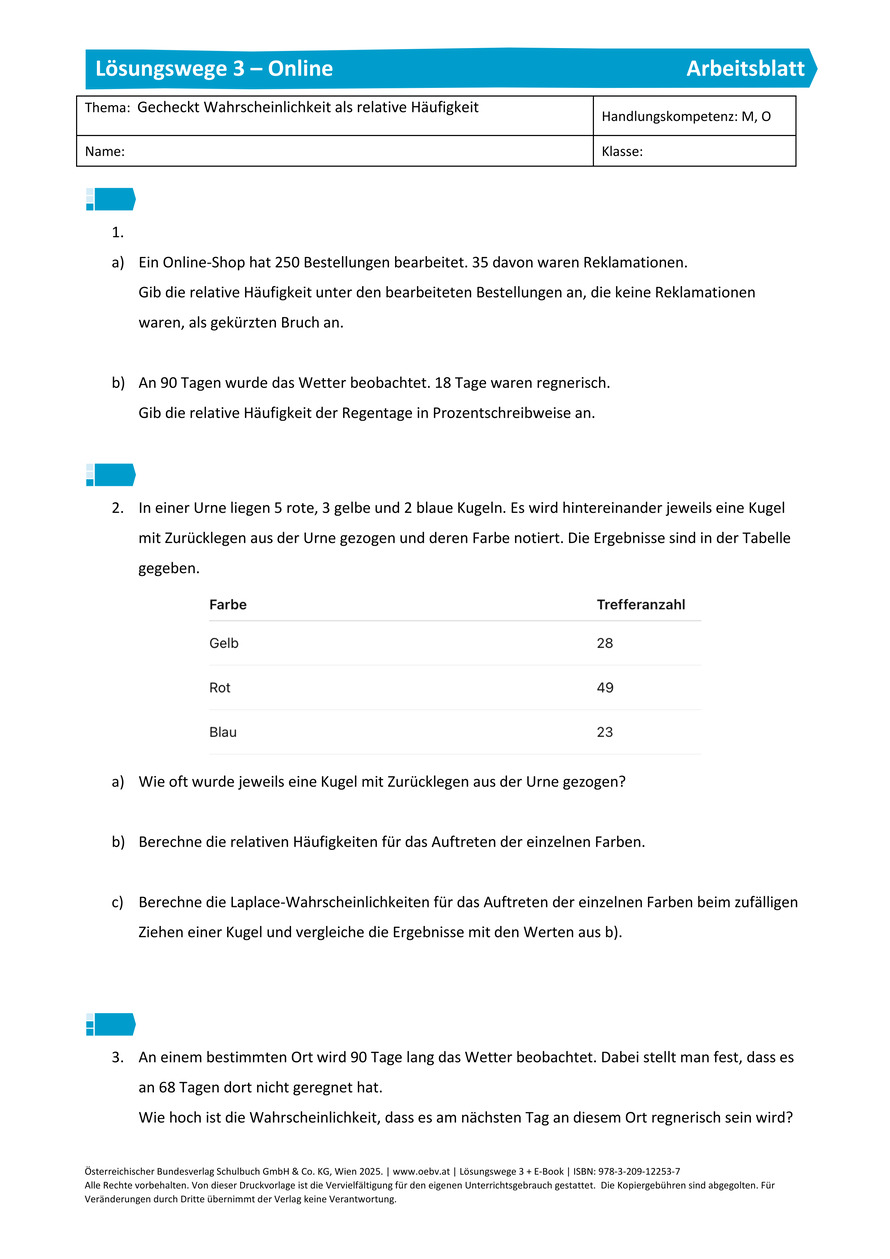 Lösungswege 3 – Online Arbeitsblatt

| Thema: Gecheckt Wahrscheinlichkeit als relative Häufigkeit | Handlungskompetenz: M, O |
|---|---|
| Name: | Klasse: |

1.
a) Ein Online-Shop hat 250 Bestellungen bearbeitet. 35 davon waren Reklamationen. Gib die relative Häufigkeit unter den bearbeiteten Bestellungen an, die keine Reklamationen waren, als gekürzten Bruch an.

b) An 90 Tagen wurde das Wetter beobachtet. 18 Tage waren regnerisch. Gib die relative Häufigkeit der Regentage in Prozentschreibweise an.

2. In einer Urne liegen 5 rote, 3 gelbe und 2 blaue Kugeln. Es wird hintereinander jeweils eine Kugel mit Zurücklegen aus der Urne gezogen und deren Farbe notiert. Die Ergebnisse sind in der Tabelle gegeben.

| Farbe | Trefferanzahl |
|---|---|
| Gelb | 28 |
| Rot | 49 |
| Blau | 23 |

a) Wie oft wurde jeweils eine Kugel mit Zurücklegen aus der Urne gezogen?

b) Berechne die relativen Häufigkeiten für das Auftreten der einzelnen Farben.

c) Berechne die Laplace-Wahrscheinlichkeiten für das Auftreten der einzelnen Farben beim zufälligen Ziehen einer Kugel und vergleiche die Ergebnisse mit den Werten aus b).

3. An einem bestimmten Ort wird 90 Tage lang das Wetter beobachtet. Dabei stellt man fest, dass es an 68 Tagen dort nicht geregnet hat.
Wie hoch ist die Wahrscheinlichkeit, dass es am nächsten Tag an diesem Ort regnerisch sein wird?

Österreichischer Bundesverlag Schulbuch GmbH & Co. KG, Wien 2025. | www.oebv.at | Lösungswege 3 + E-Book | ISBN: 978-3-209-12253-7
Alle Rechte vorbehalten. Von dieser Druckvorlage ist die Vervielfältigung für den eigenen Unterrichtsgebrauch gestattet. Die Kopiergebühren sind abgegolten. Für Veränderungen durch Dritte übernimmt der Verlag keine Verantwortung.